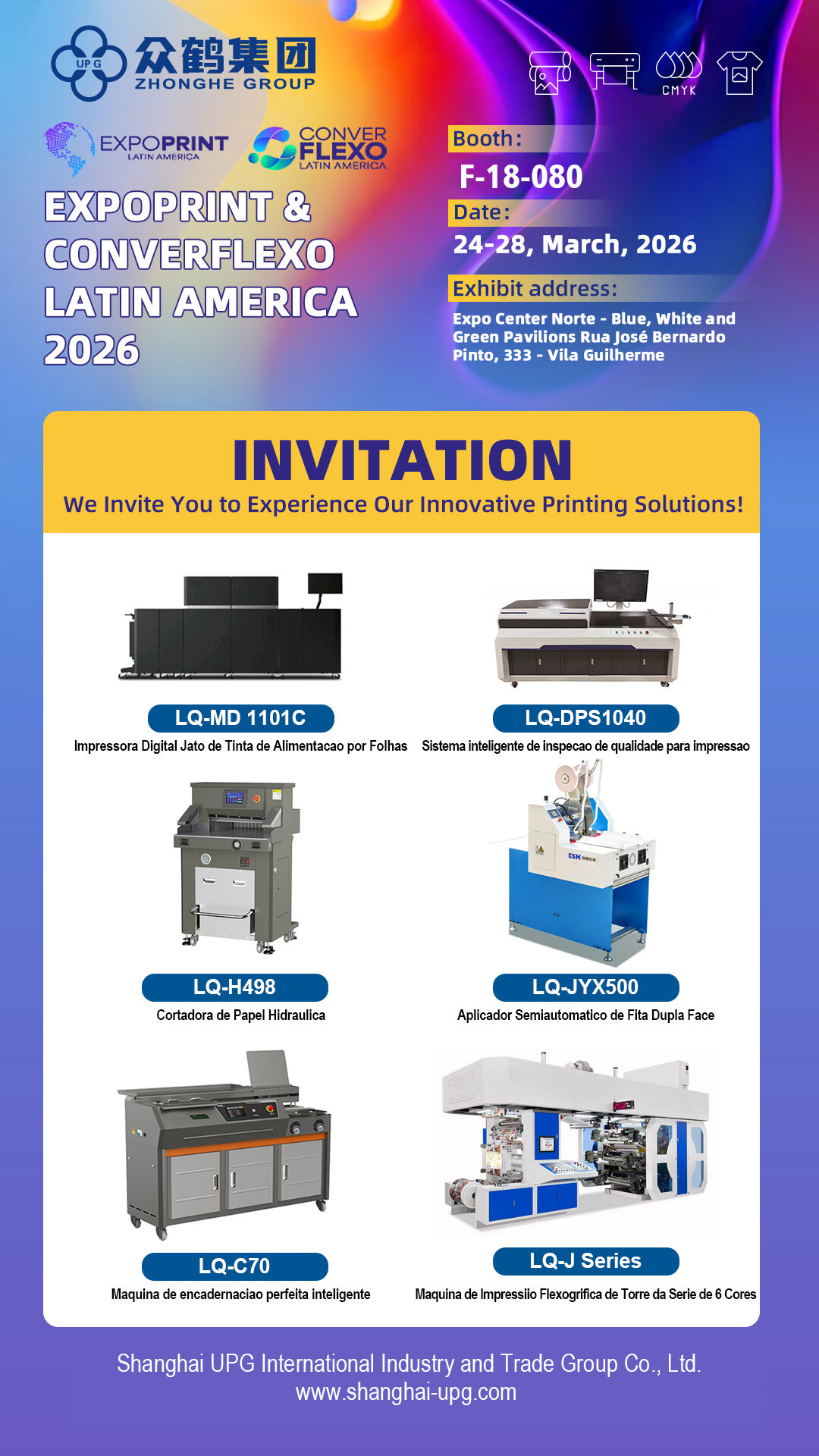 UPG
众鹤集团
ZHONGHE GROUP

CMYK

EXPOPRINT
LATIN AMERICA

CONVER
FLEXO
LATIN AMERICA

EXPOPRINT &
CONVERFLEXO
LATIN AMERICA
2026

Booth:
F-18-080

Date:
24-28, March, 2026

Exhibit address:
Expo Center Norte - Blue, White and Green Pavilions Rua José Bernardo Pinto, 333 - Vila Guilherme

INVITATION
We Invite You to Experience Our Innovative Printing Solutions!

LQ-MD 1101C
Impressora Digital Jato de Tinta de Alimentacao por Folhas

LQ-DPS1040
Sistema inteligente de inspecao de qualidade para impressao

LQ-H498
Cortadora de Papel Hidraulica

LQ-JYX500
Aplicador Semiautomatico de Fita Dupla Face

LQ-C70
Maquina de encadernaciao perfeita inteligente

LQ-J Series
Maquina de Impressiio Flexogrifica de Torre da Serie de 6 Cores

Shanghai UPG International Industry and Trade Group Co., Ltd.
www.shanghai-upg.com